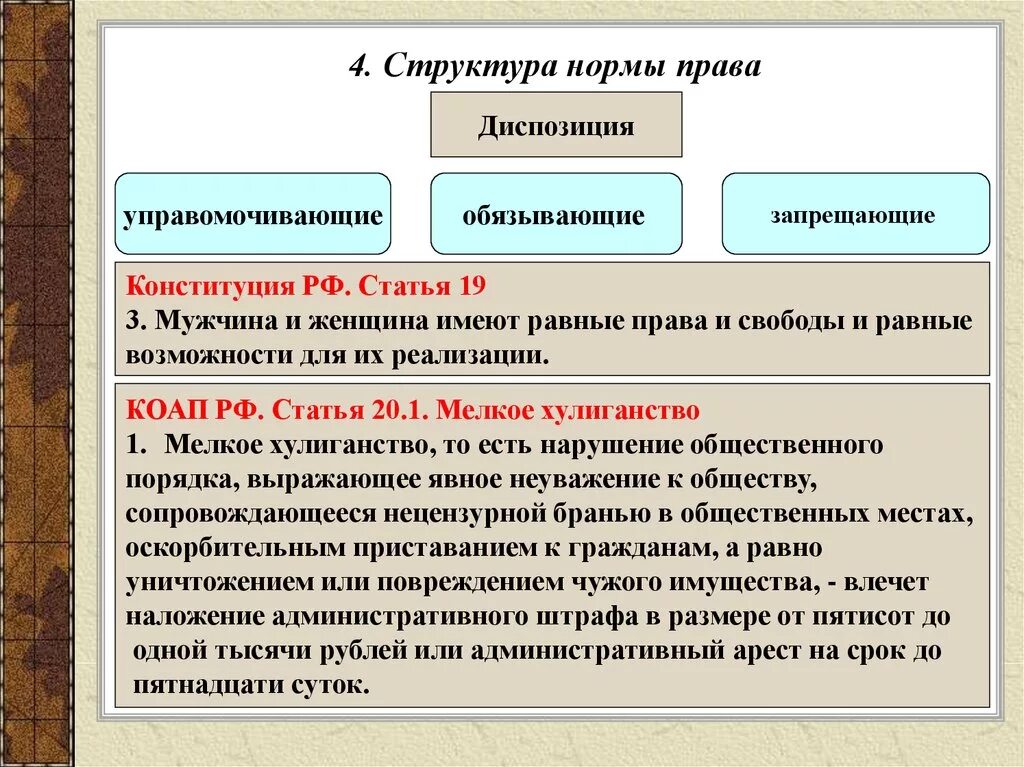 4. Структура нормы права

Диспозиция

управомочивающие

обязывающие

запрещающие

Конституция РФ. Статья 19
3. Мужчина и женщина имеют равные права и свободы и равные возможности для их реализации.

КОАП РФ. Статья 20.1. Мелкое хулиганство
1. Мелкое хулиганство, то есть нарушение общественного порядка, выражающее явное неуважение к обществу, сопровождающееся нецензурной бранью в общественных местах, оскорбительным приставанием к гражданам, а равно уничтожением или повреждением чужого имущества, - влечет наложение административного штрафа в размере от пятисот до одной тысячи рублей или административный арест на срок до пятнадцати суток.